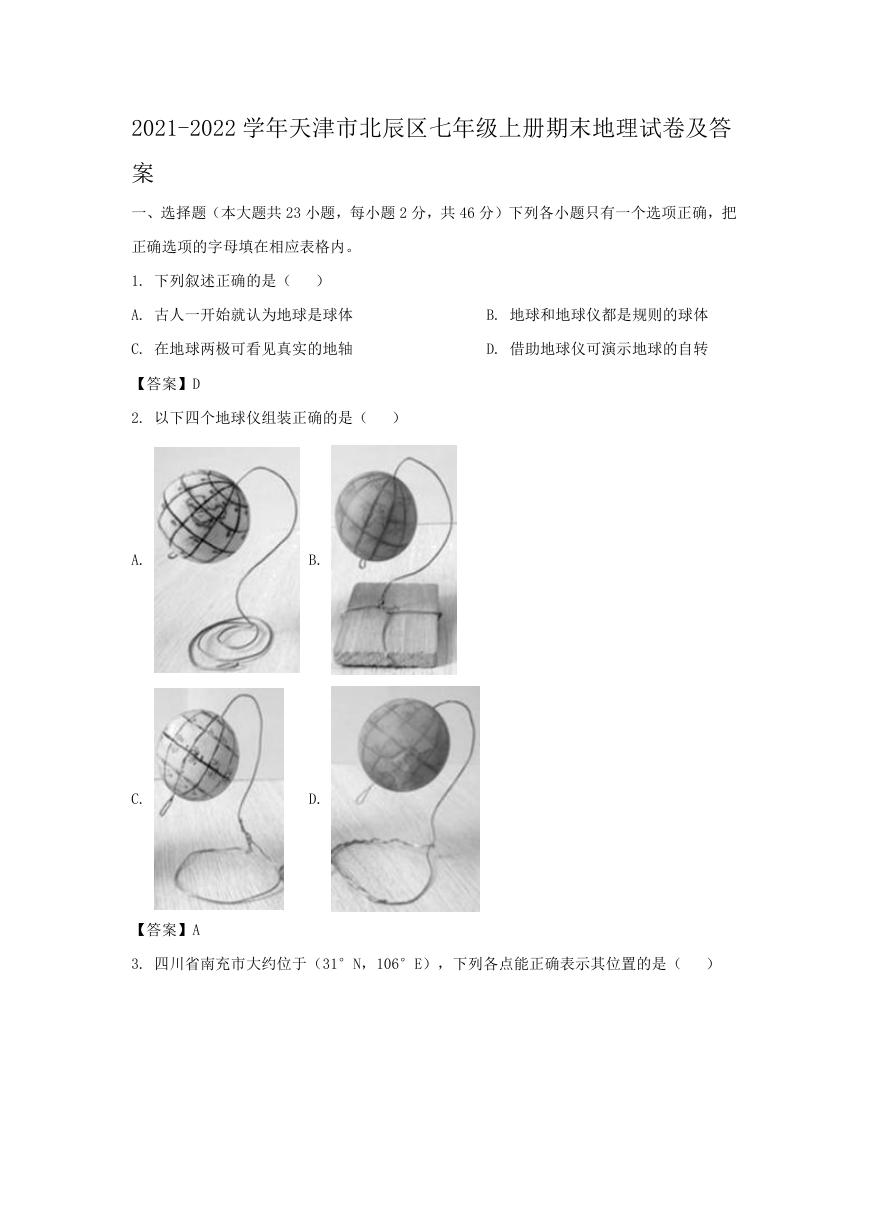 2021-2022 学年天津市北辰区七年级上册期末地理试卷及答案

一、选择题（本大题共 23 小题，每小题 2 分，共 46 分）下列各小题只有一个选项正确，把正确选项的字母填在相应表格内。

1. 下列叙述正确的是（　　）

A. 古人一开始就认为地球是球体

B. 地球和地球仪都是规则的球体

C. 在地球两极可看见真实的地轴

D. 借助地球仪可演示地球的自转

【答案】D

2. 以下四个地球仪组装正确的是（　　）

A.

B.

C.

D.

【答案】A

3. 四川省南充市大约位于（31° N，106° E），下列各点能正确表示其位置的是（　　）